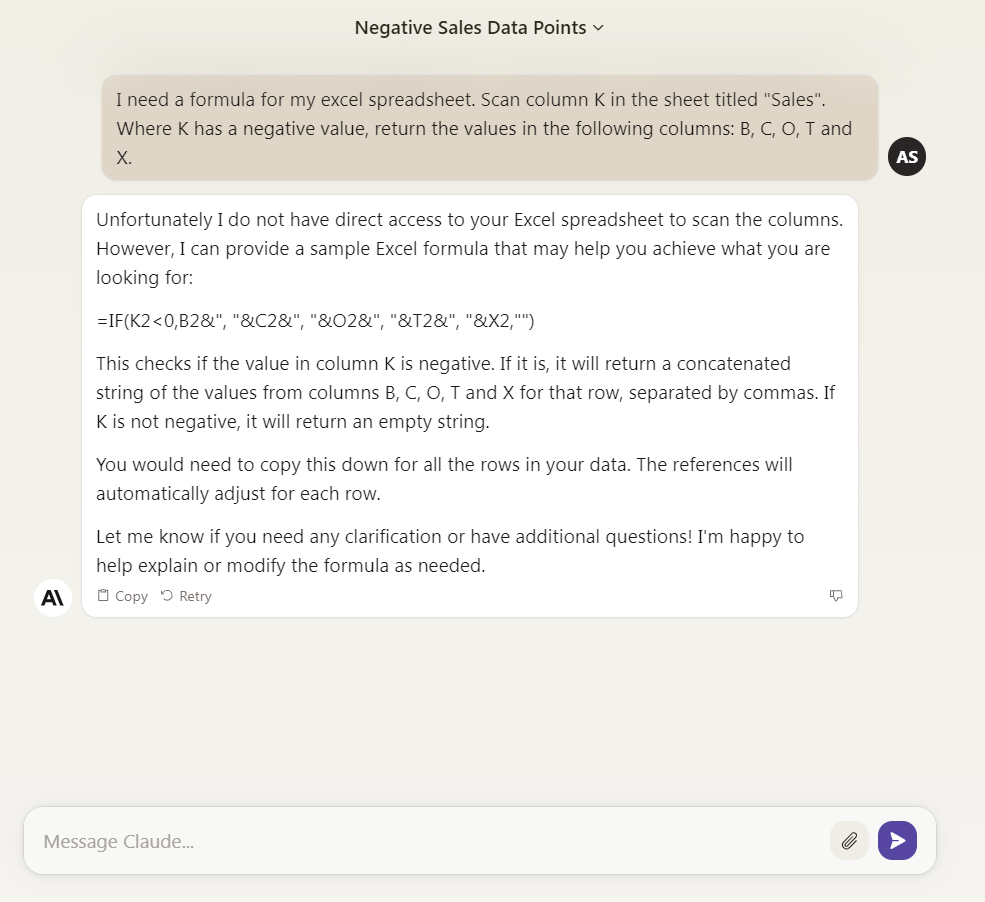 Negative Sales Data Points

I need a formula for my excel spreadsheet. Scan column K in the sheet titled "Sales". Where K has a negative value, return the values in the following columns: B, C, O, T and X.

AS

Unfortunately I do not have direct access to your Excel spreadsheet to scan the columns. However, I can provide a sample Excel formula that may help you achieve what you are looking for:

=IF(K2<0,B2&", "&C2&", "&O2&", "&T2&", "&X2,"")

This checks if the value in column K is negative. If it is, it will return a concatenated string of the values from columns B, C, O, T and X for that row, separated by commas. If K is not negative, it will return an empty string.

You would need to copy this down for all the rows in your data. The references will automatically adjust for each row.

Let me know if you need any clarification or have additional questions! I'm happy to help explain or modify the formula as needed.

A\

Copy Retry

Message Claude...